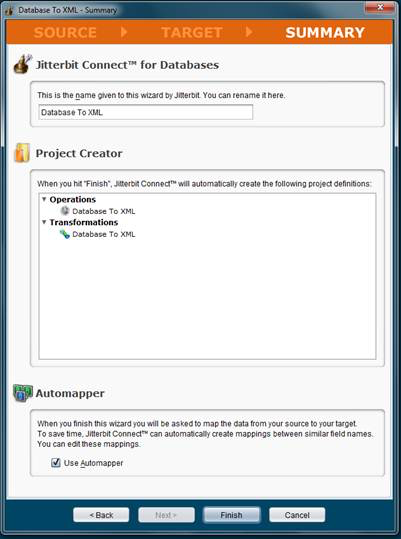 Database To XML - Summary

SOURCE TARGET SUMMARY

Jitterbit Connect™ for Databases

This is the name given to this wizard by Jitterbit. You can rename it here.

Database To XML

Project Creator

When you hit "Finish", Jitterbit Connect™ will automatically create the following project definitions:

Operations
Database To XML
Transformations
Database To XML

Automapper

When you finish this wizard you will be asked to map the data from your source to your target. To save time, Jitterbit Connect™ can automatically create mappings between similar field names. You can edit these mappings.

Use Automapper

< Back
Next >
Finish
Cancel